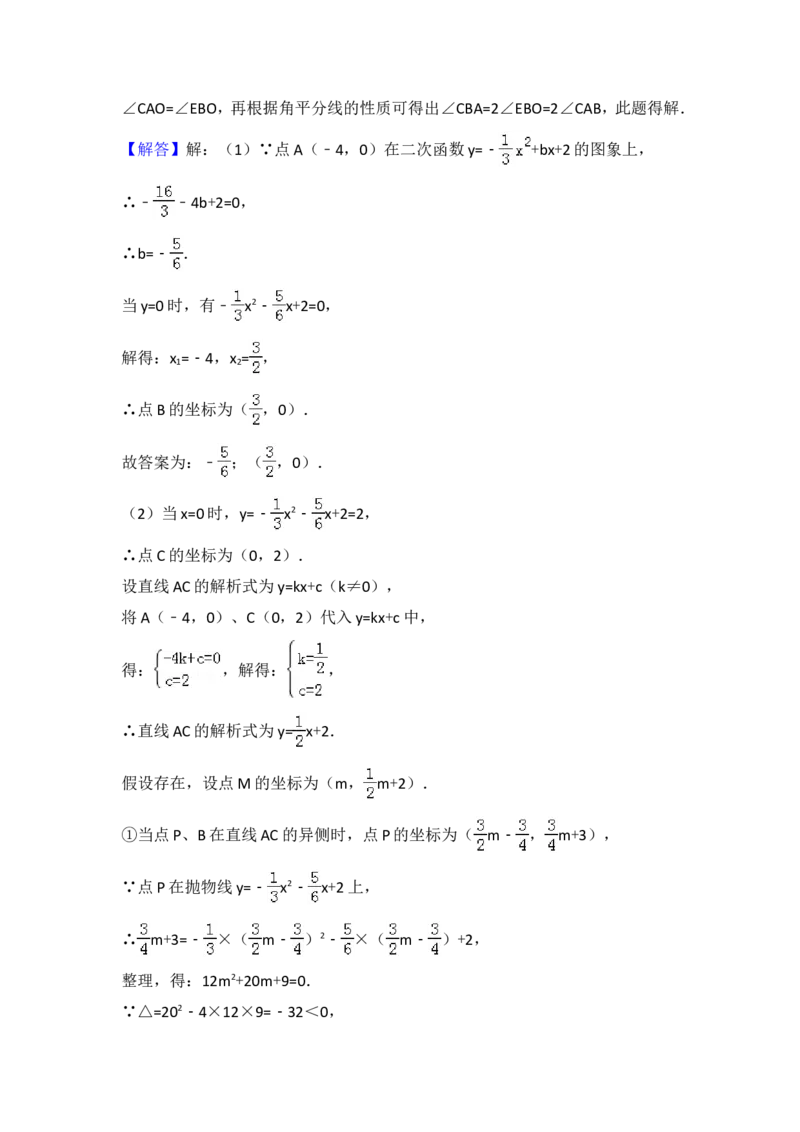 ∠CAO=∠EBO，再根据角平分线的性质可得出∠CBA=2∠EBO=2∠CAB，此题得解.

【解答】解：（1）∵点A（﹣4，0）在二次函数$y=-\frac{1}{3}x^2+bx+2$的图象上，

∴$-\frac{16}{3}-4b+2=0$，

∴$b=-\frac{5}{6}$.

当y=0时，有$-\frac{1}{3}x^2-\frac{5}{6}x+2=0$，

解得：$x_1=-4$，$x_2=\frac{3}{2}$，

∴点B的坐标为（$\frac{3}{2}$，0）.

故答案为：$-\frac{5}{6}$；（$\frac{3}{2}$，0）.

（2）当x=0时，$y=-\frac{1}{3}x^2-\frac{5}{6}x+2=2$，

∴点C的坐标为（0，2）.

设直线AC的解析式为y=kx+c（k≠0），

将A（﹣4，0）、C（0，2）代入y=kx+c中，

得：$\begin{cases}-4k+c=0\\c=2\end{cases}$，解得：$\begin{cases}k=\frac{1}{2}\\c=2\end{cases}$，

∴直线AC的解析式为$y=\frac{1}{2}x+2$.

假设存在，设点M的坐标为（m，$\frac{1}{2}m+2$）.

①当点P、B在直线AC的异侧时，点P的坐标为（$\frac{3}{2}m-\frac{3}{4}$，$\frac{3}{4}m+3$），

∵点P在抛物线$y=-\frac{1}{3}x^2-\frac{5}{6}x+2$上，

∴$\frac{3}{4}m+3=-\frac{1}{3}\times(\frac{3}{2}m-\frac{3}{4})^2-\frac{5}{6}\times(\frac{3}{2}m-\frac{3}{4})+2$，

整理，得：$12m^2+20m+9=0$.

∵$\triangle=20^2-4\times12\times9=-32<0$，